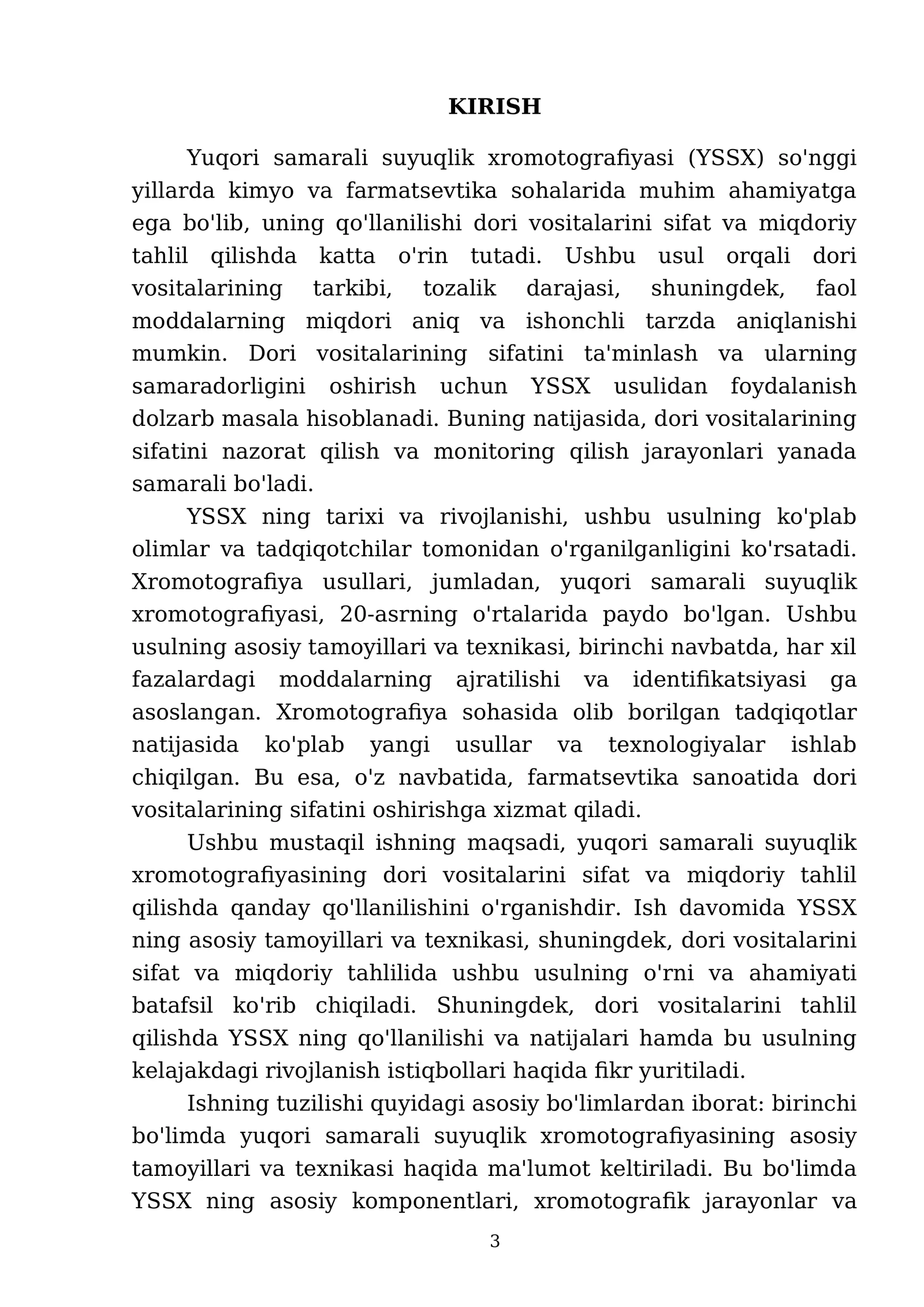 KIRISH

Yuqori samarali suyuqlik xromotografiyasi (YSSX) so'nggi yillarda kimyo va farmatsevtika sohalarida muhim ahamiyatga ega bo'lib, uning qo'llanilishi dori vositalarini sifat va miqdoriy tahlil qilishda katta o'rin tutadi. Ushbu usul orqali dori vositalarining tarkibi, tozalik darajasi, shuningdek, faol moddalarning miqdori aniq va ishonchli tarzda aniqlanishi mumkin. Dori vositalarining sifatini ta'minlash va ularning samaradorligini oshirish uchun YSSX usulidan foydalanish dolzarb masala hisoblanadi. Buning natijasida, dori vositalarining sifatini nazorat qilish va monitoring qilish jarayonlari yanada samarali bo'ladi.

YSSX ning tarixi va rivojlanishi, ushbu usulning ko'plab olimlar va tadqiqotchilar tomonidan o'rganilganligini ko'rsatadi. Xromotografiya usullari, jumladan, yuqori samarali suyuqlik xromotografiyasi, 20-asrning o'rtalarida paydo bo'lgan. Ushbu usulning asosiy tamoyillari va texnikasi, birinchi navbatda, har xil fazalardagi moddalarning ajratilishi va identifikatsiyasi ga asoslangan. Xromotografiya sohasida olib borilgan tadqiqotlar natijasida ko'plab yangi usullar va texnologiyalar ishlab chiqilgan. Bu esa, o'z navbatida, farmatsevtika sanoatida dori vositalarining sifatini oshirishga xizmat qiladi.

Ushbu mustaqil ishning maqsadi, yuqori samarali suyuqlik xromotografiyasining dori vositalarini sifat va miqdoriy tahlil qilishda qanday qo'llanilishini o'rganishdir. Ish davomida YSSX ning asosiy tamoyillari va texnikasi, shuningdek, dori vositalarini sifat va miqdoriy tahlilida ushbu usulning o'rni va ahamiyati batafsil ko'rib chiqiladi. Shuningdek, dori vositalarini tahlil qilishda YSSX ning qo'llanilishi va natijalari hamda bu usulning kelajakdagi rivojlanish istiqbollari haqida fikr yuritiladi.

Ishning tuzilishi quyidagi asosiy bo'limlardan iborat: birinchi bo'limda yuqori samarali suyuqlik xromotografiyasining asosiy tamoyillari va texnikasi haqida ma'lumot keltiriladi. Bu bo'limda YSSX ning asosiy komponentlari, xromotografik jarayonlar va

3